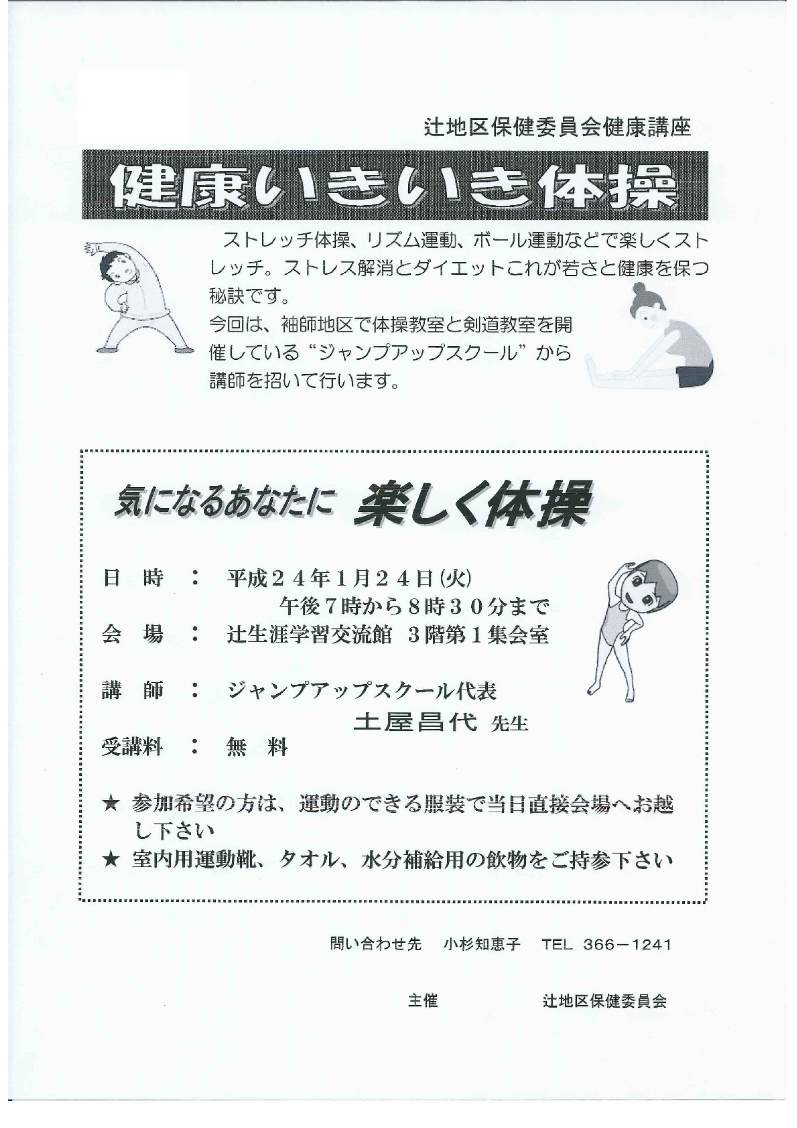 辻地区保健委員会健康講座

健康いきいき体操

ストレッチ体操、リズム運動、ボール運動などで楽しくストレッチ。ストレス解消とダイエットこれが若さと健康を保つ秘訣です。
今回は、袖師地区で体操教室と剣道教室を開催している“ジャンプアップスクール”から講師を招いて行います。

気になるあなたに　楽しく体操

日　時　：　平成２４年１月２４日(火)
午後７時から８時３０分まで
会　場　：　辻生涯学習交流館　３階第１集会室

講　師　：　ジャンプアップスクール代表
土屋昌代 先生
受講料　：　無　料

★ 参加希望の方は、運動のできる服装で当日直接会場へお越し下さい
★ 室内用運動靴、タオル、水分補給用の飲物をご持参下さい

問い合わせ先　小杉知恵子　TEL 366－1241

主催　辻地区保健委員会